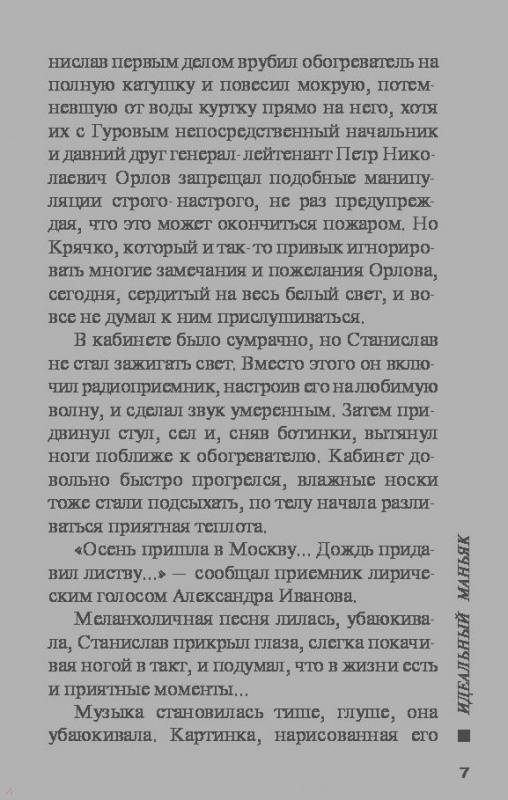 нислав первым делом врубил обогреватель на полную катушку и повесил мокрую, потемневшую от воды куртку прямо на него, хотя их с Гуровым непосредственный начальник и давний друг генерал-лейтенант Петр Николаевич Орлов запрещал подобные манипуляции строго-настрого, не раз предупреждая, что это может окончиться пожаром. Но Крячко, который и так-то привык игнорировать многие замечания и пожелания Орлова, сегодня, сердитый на весь белый свет, и вовсе не думал к ним прислушиваться.

В кабинете было сумрачно, но Станислав не стал зажигать свет. Вместо этого он включил радиоприемник, настроив его на любимую волну, и сделал звук умеренным. Затем придвинул стул, сел и, сняв ботинки, вытянул ноги поближе к обогревателю. Кабинет довольно быстро прогрелся, влажные носки тоже стали подсыхать, по телу начала разливаться приятная теплота.

«Осень пришла в Москву... Дождь придавил листву...» — сообщал приемник лирическим голосом Александра Иванова.

Меланхоличная песня лилась, убаюкивала, Станислав прикрыл глаза, слегка покачивая ногой в такт, и подумал, что в жизни есть и приятные моменты...

Музыка становилась тише, глуше, она убаюкивала. Картинка, нарисованная его

ИДЕАЛЬНЫЙ МАНЬЯК

7